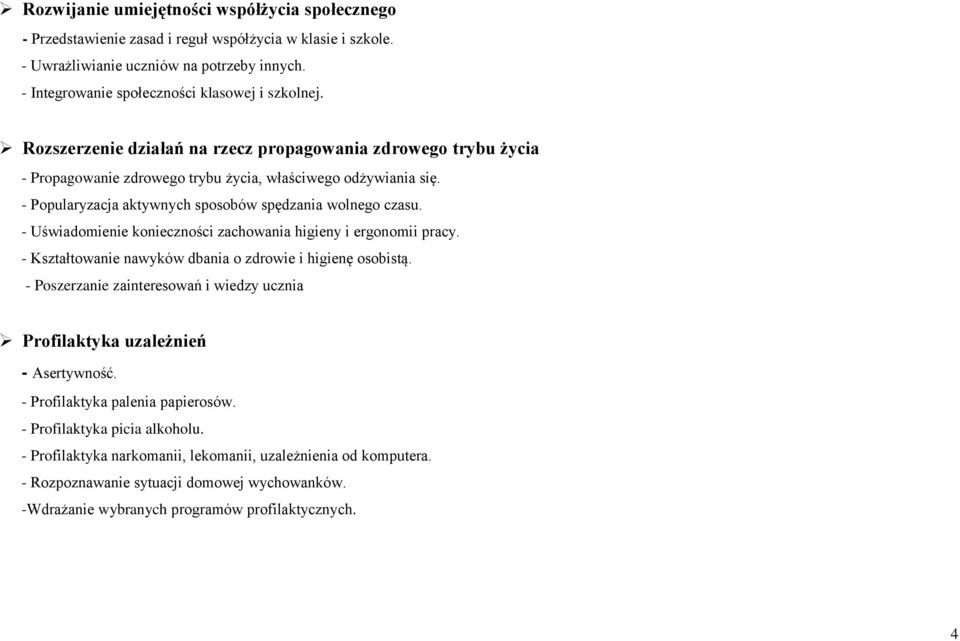 ➢ Rozwijanie umiejętności współżycia społecznego

- Przedstawienie zasad i reguł współżycia w klasie i szkole.
- Uwrażliwianie uczniów na potrzeby innych.
- Integrowanie społeczności klasowej i szkolnej.

➢ Rozszerzenie działań na rzecz propagowania zdrowego trybu życia

- Propagowanie zdrowego trybu życia, właściwego odżywiania się.
- Popularyzacja aktywnych sposobów spędzania wolnego czasu.
- Uświadomienie konieczności zachowania higieny i ergonomii pracy.
- Kształtowanie nawyków dbania o zdrowie i higienę osobistą.
- Poszerzanie zainteresowań i wiedzy ucznia

➢ Profilaktyka uzależnień

- Asertywność.
- Profilaktyka palenia papierosów.
- Profilaktyka picia alkoholu.
- Profilaktyka narkomanii, lekomanii, uzależnienia od komputera.
- Rozpoznawanie sytuacji domowej wychowanków.
-Wdrażanie wybranych programów profilaktycznych.

4